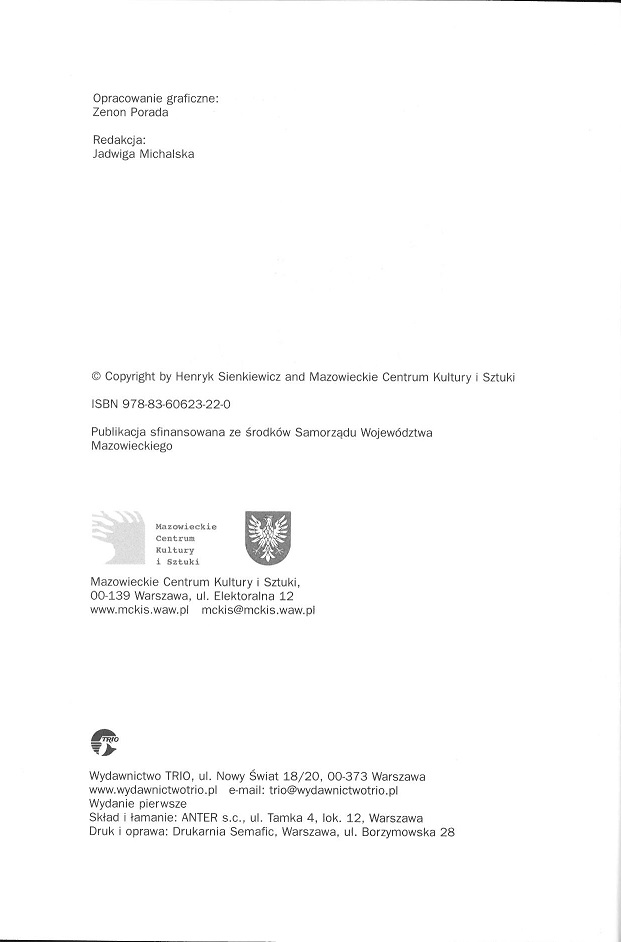 Opracowanie graficzne:
Zenon Porada

Redakcja:
Jadwiga Michalska

© Copyright by Henryk Sienkiewicz and Mazowieckie Centrum Kultury i Sztuki

ISBN 978-83-60623-22-0

Publikacja sfinansowana ze środków Samorządu Województwa Mazowieckiego

Mazowieckie
Centrum
Kultury
i Sztuki

Mazowieckie Centrum Kultury i Sztuki,
00-139 Warszawa, ul. Elektoralna 12
www.mckis.waw.pl mckis@mckis.waw.pl

TRIO

Wydawnictwo TRIO, ul. Nowy Świat 18/20, 00-373 Warszawa
www.wydawnictwotrio.pl e-mail: trio@wydawnictwotrio.pl
Wydanie pierwsze
Skład i łamanie: ANTER s.c., ul. Tamka 4, lok. 12, Warszawa
Druk i oprawa: Drukarnia Semafic, Warszawa, ul. Borzymowska 28